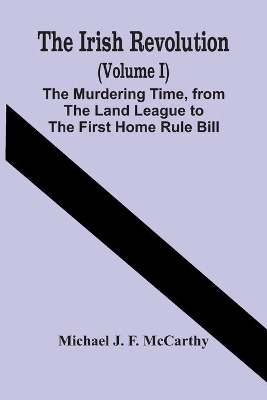 The Irish Revolution
(Volume I)
The Murdering Time, from The Land League to The First Home Rule Bill

Michael J. F. McCarthy